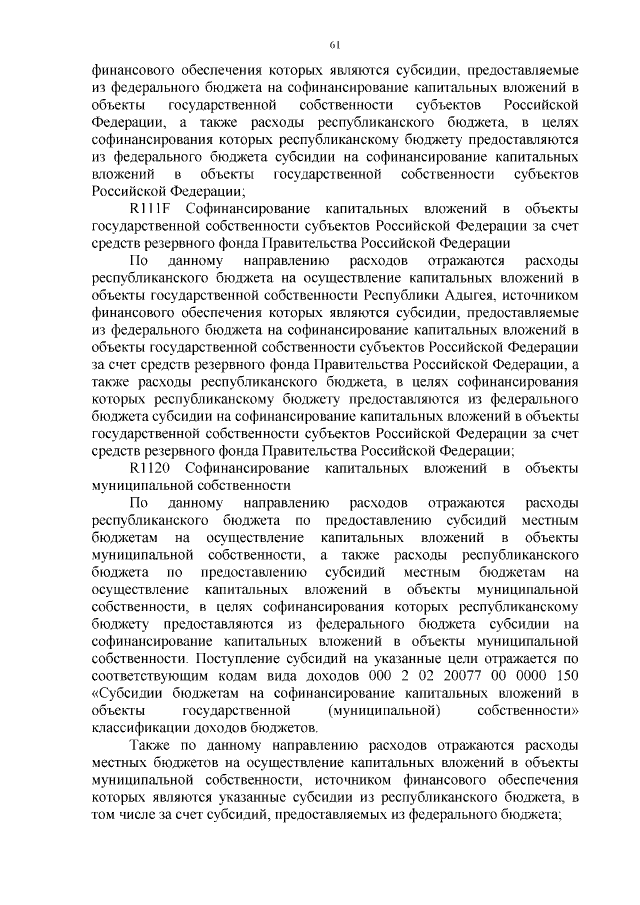 61

финансового обеспечения которых являются субсидии, предоставляемые из федерального бюджета на софинансирование капитальных вложений в объекты государственной собственности субъектов Российской Федерации, а также расходы республиканского бюджета, в целях софинансирования которых республиканскому бюджету предоставляются из федерального бюджета субсидии на софинансирование капитальных вложений в объекты государственной собственности субъектов Российской Федерации;

R111F Софинансирование капитальных вложений в объекты государственной собственности субъектов Российской Федерации за счет средств резервного фонда Правительства Российской Федерации

По данному направлению расходов отражаются расходы республиканского бюджета на осуществление капитальных вложений в объекты государственной собственности Республики Адыгея, источником финансового обеспечения которых являются субсидии, предоставляемые из федерального бюджета на софинансирование капитальных вложений в объекты государственной собственности субъектов Российской Федерации за счет средств резервного фонда Правительства Российской Федерации, а также расходы республиканского бюджета, в целях софинансирования которых республиканскому бюджету предоставляются из федерального бюджета субсидии на софинансирование капитальных вложений в объекты государственной собственности субъектов Российской Федерации за счет средств резервного фонда Правительства Российской Федерации;

R1120 Софинансирование капитальных вложений в объекты муниципальной собственности

По данному направлению расходов отражаются расходы республиканского бюджета по предоставлению субсидий местным бюджетам на осуществление капитальных вложений в объекты муниципальной собственности, а также расходы республиканского бюджета по предоставлению субсидий местным бюджетам на осуществление капитальных вложений в объекты муниципальной собственности, в целях софинансирования которых республиканскому бюджету предоставляются из федерального бюджета субсидии на софинансирование капитальных вложений в объекты муниципальной собственности. Поступление субсидий на указанные цели отражается по соответствующим кодам вида доходов 000 2 02 20077 00 0000 150 «Субсидии бюджетам на софинансирование капитальных вложений в объекты государственной (муниципальной) собственности» классификации доходов бюджетов.

Также по данному направлению расходов отражаются расходы местных бюджетов на осуществление капитальных вложений в объекты муниципальной собственности, источником финансового обеспечения которых являются указанные субсидии из республиканского бюджета, в том числе за счет субсидий, предоставляемых из федерального бюджета;